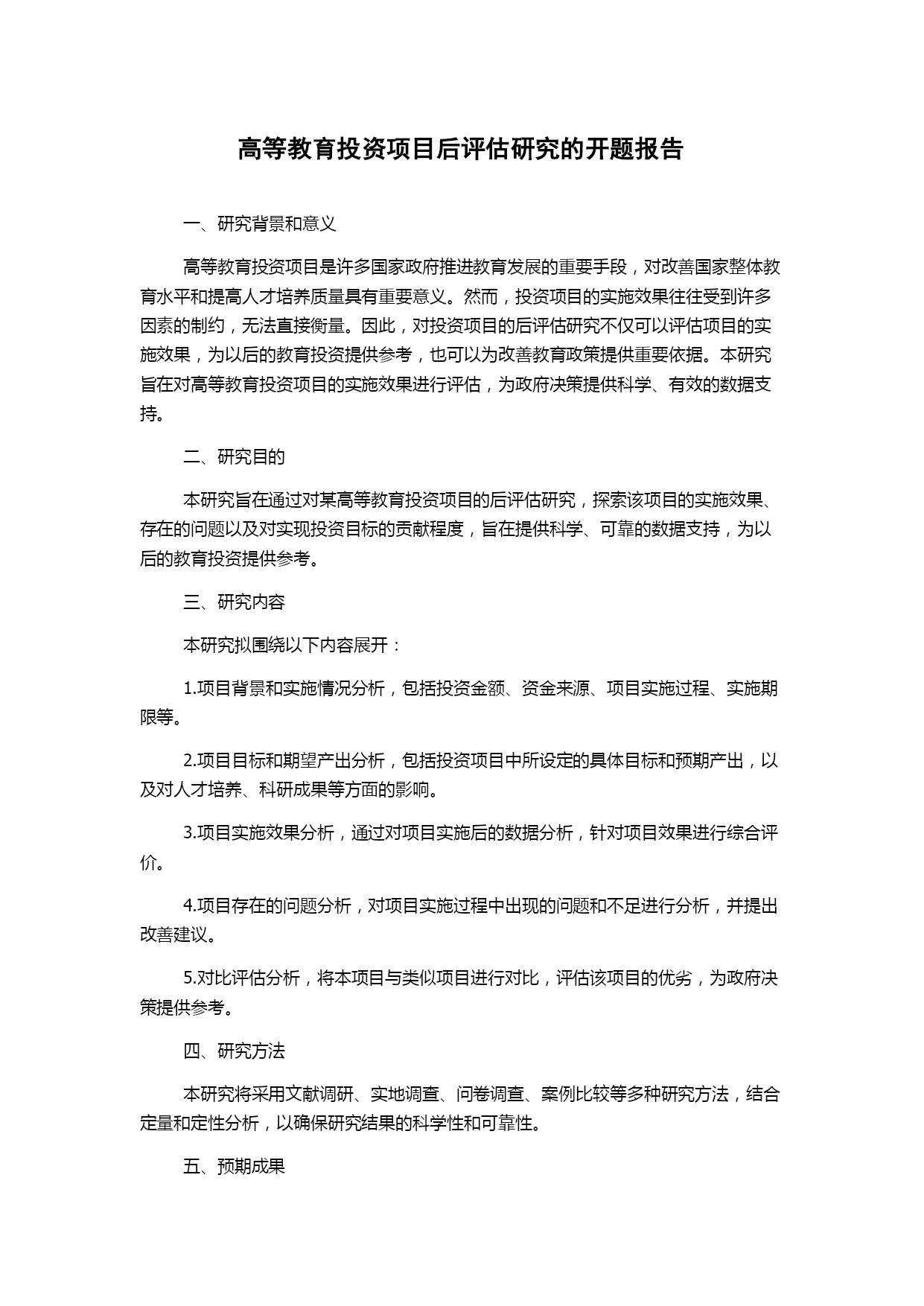 高等教育投资项目后评估研究的开题报告

一、研究背景和意义

高等教育投资项目是许多国家政府推进教育发展的重要手段，对改善国家整体教育水平和提高人才培养质量具有重要意义。然而，投资项目的实施效果往往受到许多因素的制约，无法直接衡量。因此，对投资项目的后评估研究不仅可以评估项目的实施效果，为以后的教育投资提供参考，也可以为改善教育政策提供重要依据。本研究旨在对高等教育投资项目的实施效果进行评估，为政府决策提供科学、有效的数据支持。

二、研究目的

本研究旨在通过对某高等教育投资项目的后评估研究，探索该项目的实施效果、存在的问题以及对实现投资目标的贡献程度，旨在提供科学、可靠的数据支持，为以后的教育投资提供参考。

三、研究内容

本研究拟围绕以下内容展开：

1.项目背景和实施情况分析，包括投资金额、资金来源、项目实施过程、实施期限等。

2.项目目标和期望产出分析，包括投资项目中所设定的具体目标和预期产出，以及对人才培养、科研成果等方面的影响。

3.项目实施效果分析，通过对项目实施后的数据分析，针对项目效果进行综合评价。

4.项目存在的问题分析，对项目实施过程中出现的问题和不足进行分析，并提出改善建议。

5.对比评估分析，将本项目与类似项目进行对比，评估该项目的优劣，为政府决策提供参考。

四、研究方法

本研究将采用文献调研、实地调查、问卷调查、案例比较等多种研究方法，结合定量和定性分析，以确保研究结果的科学性和可靠性。

五、预期成果